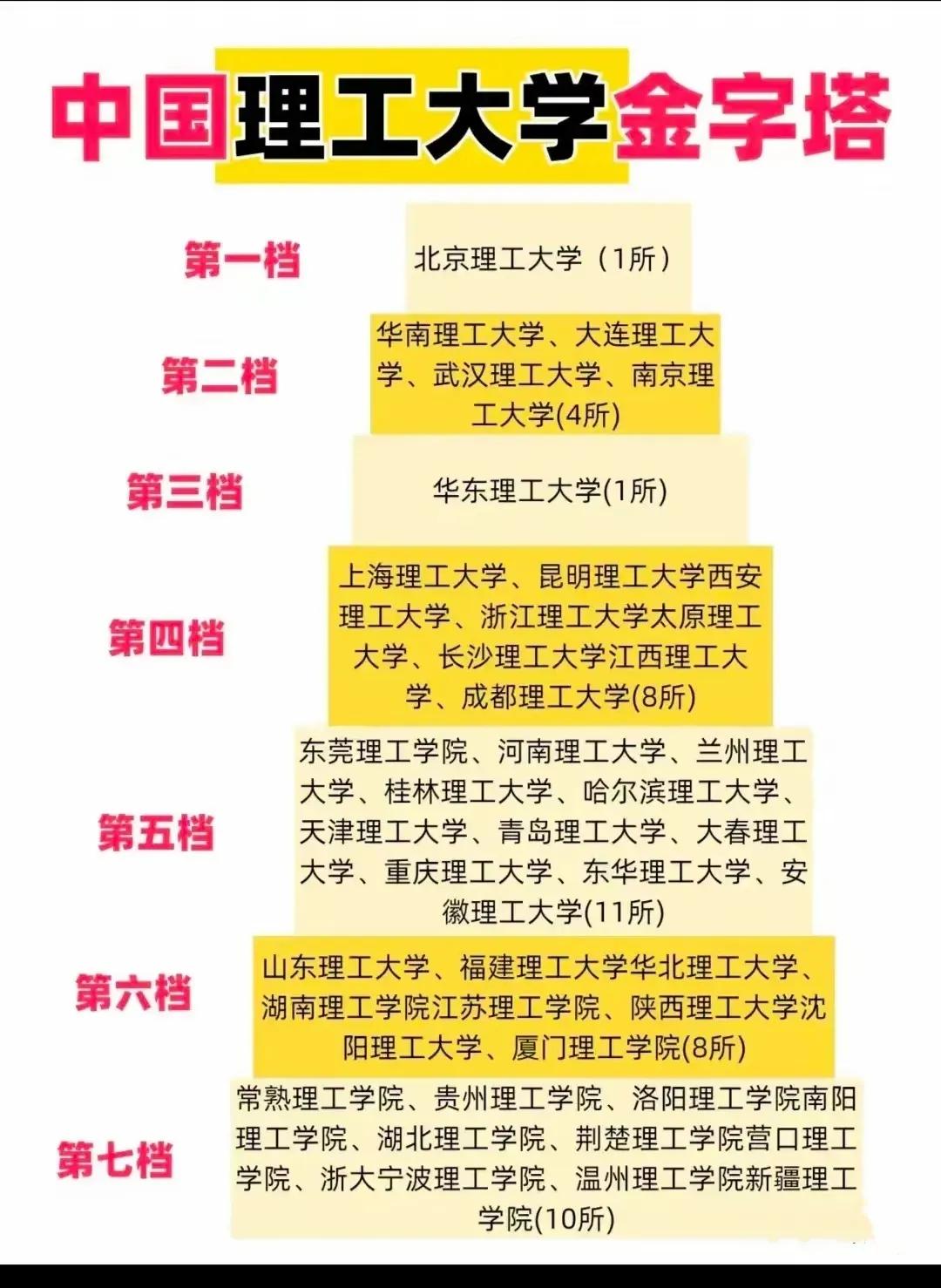 中国理工大学金字塔

第一档

北京理工大学（1所）

第二档

华南理工大学、大连理工大学、武汉理工大学、南京理工大学(4所)

第三档

华东理工大学(1所)

第四档

上海理工大学、昆明理工大学西安理工大学、浙江理工大学太原理工大学、长沙理工大学江西理工大学、成都理工大学(8所)

第五档

东莞理工学院、河南理工大学、兰州理工大学、桂林理工大学、哈尔滨理工大学、天津理工大学、青岛理工大学、大春理工大学、重庆理工大学、东华理工大学、安徽理工大学(11所)

第六档

山东理工大学、福建理工大学华北理工大学、湖南理工学院江苏理工学院、陕西理工大学沈阳理工大学、厦门理工学院(8所)

第七档

常熟理工学院、贵州理工学院、洛阳理工学院南阳理工学院、湖北理工学院、荆楚理工学院营口理工学院、浙大宁波理工学院、温州理工学院新疆理工学院(10所)